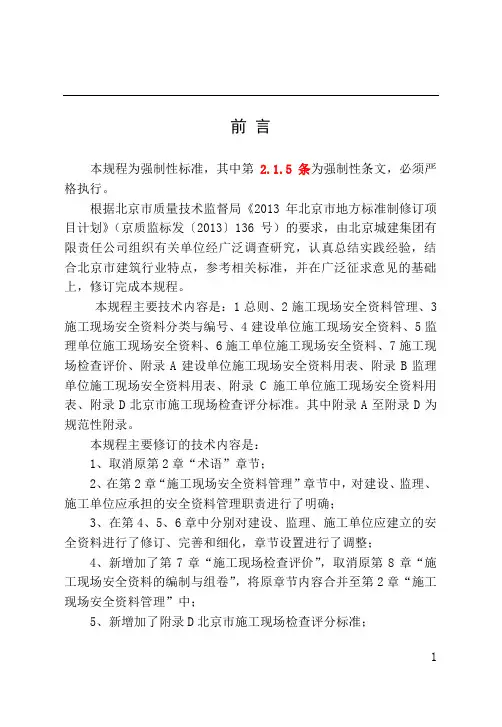 前 言

本规程为强制性标准，其中第 2.1.5 条为强制性条文，必须严格执行。

根据北京市质量技术监督局《2013 年北京市地方标准制修订项目计划》（京质监标发〔2013〕136 号）的要求，由北京城建集团有限责任公司组织有关单位经广泛调查研究，认真总结实践经验，结合北京市建筑行业特点，参考相关标准，并在广泛征求意见的基础上，修订完成本规程。

本规程主要技术内容是：1 总则、2 施工现场安全资料管理、3 施工现场安全资料分类与编号、4 建设单位施工现场安全资料、5 监理单位施工现场安全资料、6 施工单位施工现场安全资料、7 施工现场检查评价、附录 A 建设单位施工现场安全资料用表、附录 B 监理单位施工现场安全资料用表、附录 C 施工单位施工现场安全资料用表、附录 D 北京市施工现场检查评分标准。其中附录 A 至附录 D 为规范性附录。

本规程主要修订的技术内容是：

1、取消原第 2 章“术语”章节；

2、在第 2 章“施工现场安全资料管理”章节中，对建设、监理、施工单位应承担的安全资料管理职责进行了明确；

3、在第 4、5、6 章中分别对建设、监理、施工单位应建立的安全资料进行了修订、完善和细化，章节设置进行了调整；

4、新增加了第 7 章“施工现场检查评价”，取消原第 8 章“施工现场安全资料的编制与组卷”，将原章节内容合并至第 2 章“施工现场安全资料管理”中；

5、新增加了附录 D 北京市施工现场检查评分标准；

1